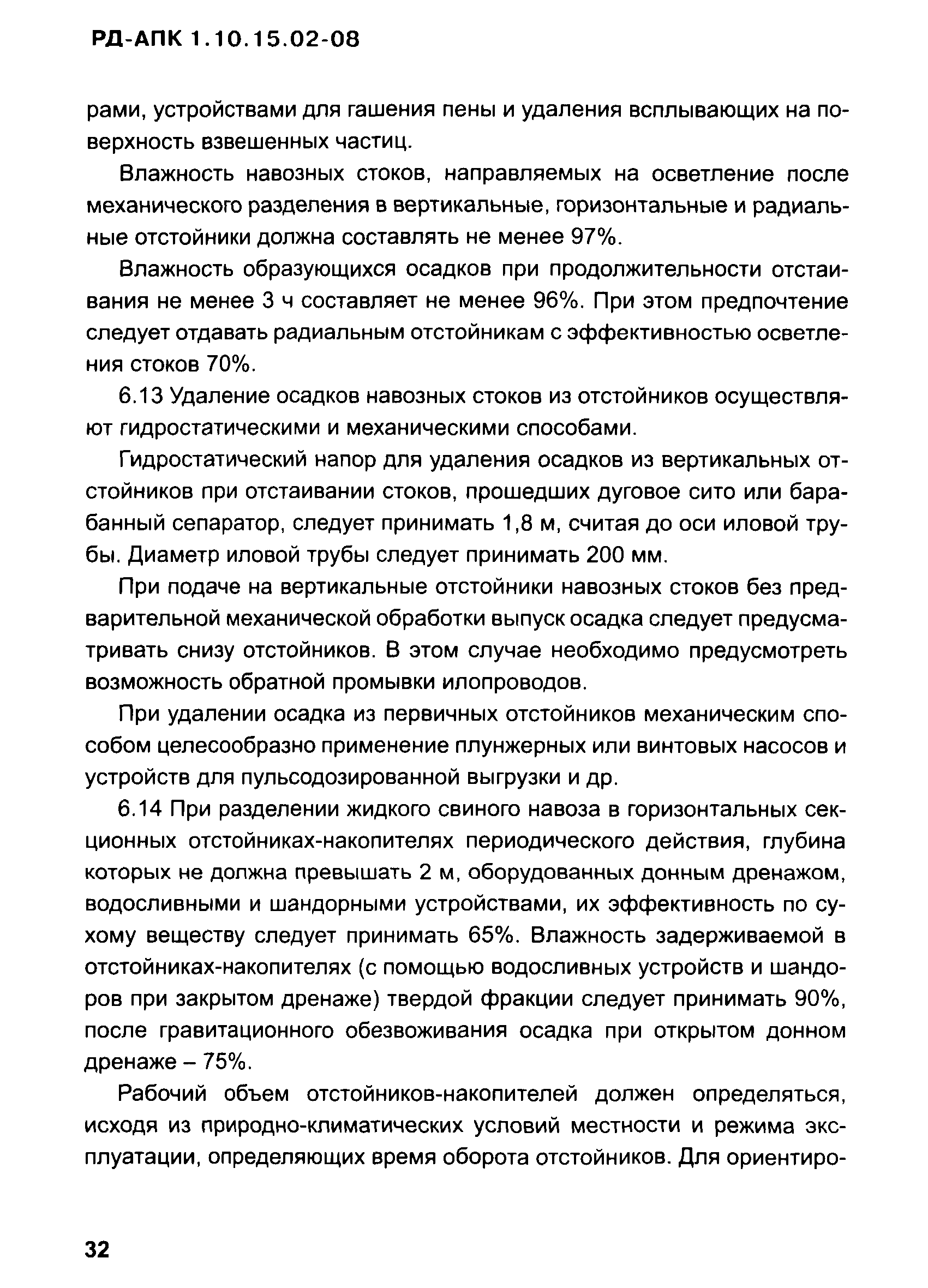 РД-АПК 1.10.15.02-08

рами, устройствами для гашения пены и удаления всплывающих на поверхность взвешенных частиц.

Влажность навозных стоков, направляемых на осветление после механического разделения в вертикальные, горизонтальные и радиальные отстойники должна составлять не менее 97%.

Влажность образующихся осадков при продолжительности отстаивания не менее 3 ч составляет не менее 96%. При этом предпочтение следует отдавать радиальным отстойникам с эффективностью осветления стоков 70%.

6.13 Удаление осадков навозных стоков из отстойников осуществляют гидростатическими и механическими способами.

Гидростатический напор для удаления осадков из вертикальных отстойников при отстаивании стоков, прошедших дуговое сито или барабанный сепаратор, следует принимать 1,8 м, считая до оси иловой трубы. Диаметр иловой трубы следует принимать 200 мм.

При подаче на вертикальные отстойники навозных стоков без предварительной механической обработки выпуск осадка следует предусматривать снизу отстойников. В этом случае необходимо предусмотреть возможность обратной промывки илопроводов.

При удалении осадка из первичных отстойников механическим способом целесообразно применение плунжерных или винтовых насосов и устройств для пульсодозированной выгрузки и др.

6.14 При разделении жидкого свиного навоза в горизонтальных секционных отстойниках-накопителях периодического действия, глубина которых не должна превышать 2 м, оборудованных донным дренажом, водосливными и шандорными устройствами, их эффективность по сухому веществу следует принимать 65%. Влажность задерживаемой в отстойниках-накопителях (с помощью водосливных устройств и шандоров при закрытом дренаже) твердой фракции следует принимать 90%, после гравитационного обезвоживания осадка при открытом донном дренаже – 75%.

Рабочий объем отстойников-накопителей должен определяться, исходя из природно-климатических условий местности и режима эксплуатации, определяющих время оборота отстойников. Для ориентиро-

32